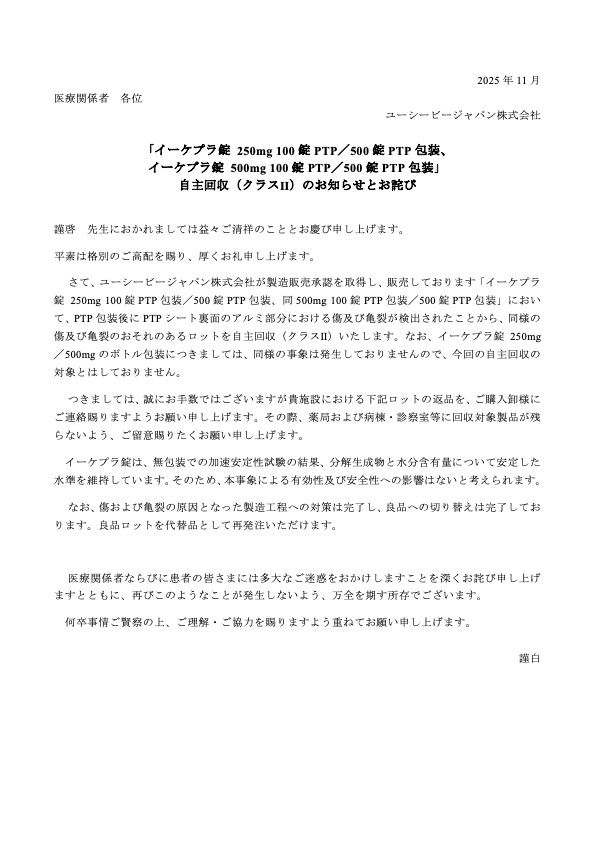 2025 年 11 月

医療関係者　各位

ユーシービージャパン株式会社

「イーケプラ錠 250mg 100 錠 PTP／500 錠 PTP 包装、
イーケプラ錠 500mg 100 錠 PTP／500 錠 PTP 包装」
自主回収（クラスII）のお知らせとお詫び

謹啓　先生におかれましては益々ご清祥のこととお慶び申し上げます。

平素は格別のご高配を賜り、厚くお礼申し上げます。

さて、ユーシービージャパン株式会社が製造販売承認を取得し、販売しております「イーケプラ錠 250mg 100 錠 PTP 包装／500 錠 PTP 包装、同 500mg 100 錠 PTP 包装／500 錠 PTP 包装」において、PTP 包装後に PTP シート裏面のアルミ部分における傷及び亀裂が検出されたことから、同様の傷及び亀裂のおそれのあるロットを自主回収（クラスII）いたします。なお、イーケプラ錠 250mg／500mg のボトル包装につきましては、同様の事象は発生しておりませんので、今回の自主回収の対象とはしておりません。

つきましては、誠にお手数ではございますが貴施設における下記ロットの返品を、ご購入卸様にご連絡賜りますようお願い申し上げます。その際、薬局および病棟・診察室等に回収対象製品が残らないよう、ご留意賜りたくお願い申し上げます。

イーケプラ錠は、無包装での加速安定性試験の結果、分解生成物と水分含有量について安定した水準を維持しています。そのため、本事象による有効性及び安全性への影響はないと考えられます。

なお、傷および亀裂の原因となった製造工程への対策は完了し、良品への切り替えは完了しております。良品ロットを代替品として再発注いただけます。

医療関係者ならびに患者の皆さまには多大なご迷惑をおかけしますことを深くお詫び申し上げますとともに、再びこのようなことが発生しないよう、万全を期す所存でございます。

何卒事情ご賢察の上、ご理解・ご協力を賜りますよう重ねてお願い申し上げます。

謹白